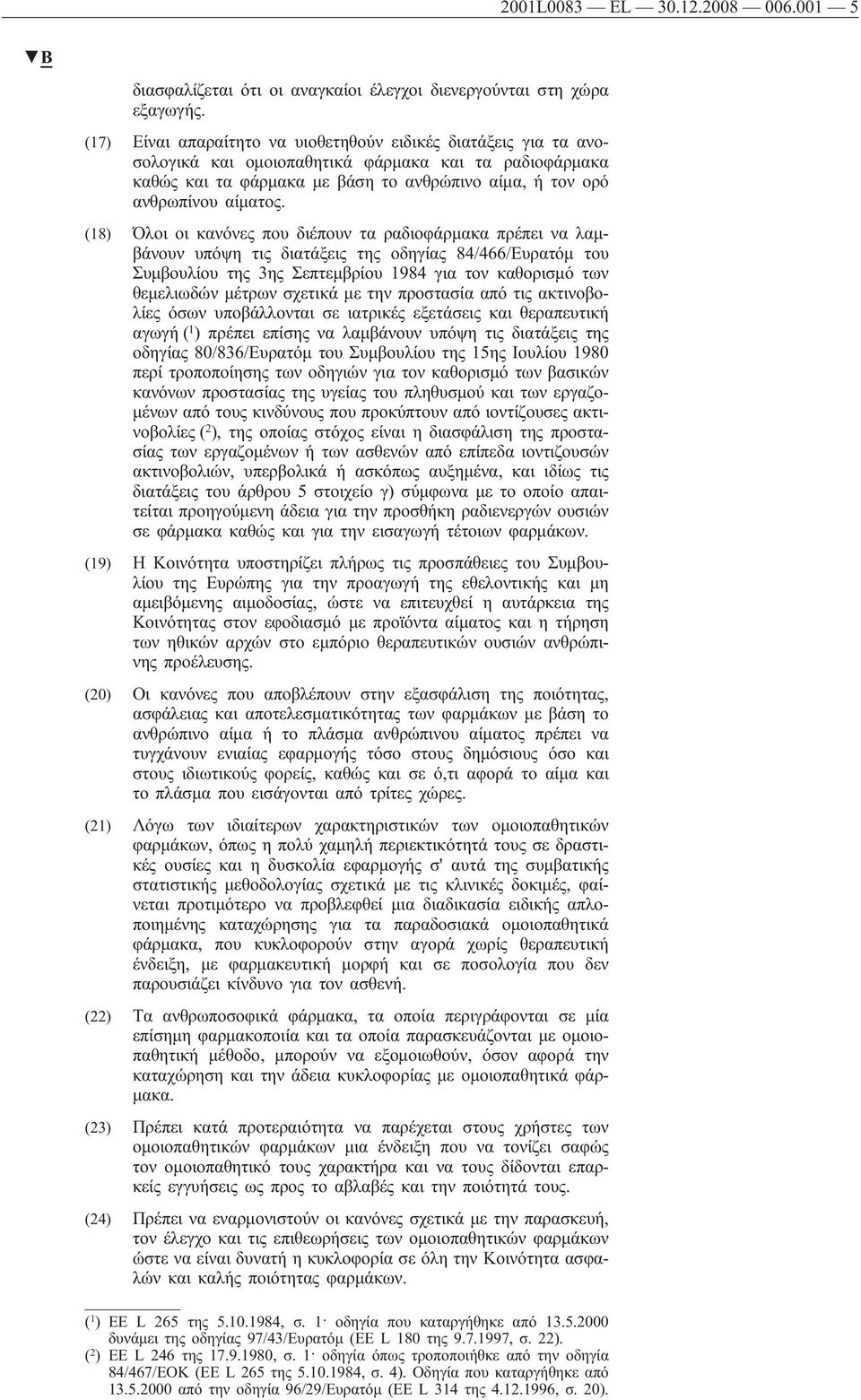 2001L0083 — EL — 30.12.2008 — 006.001 — 5

▼B

διασφαλίζεται ότι οι αναγκαίοι έλεγχοι διενεργούνται στη χώρα εξαγωγής.

(17) Είναι απαραίτητο να υιοθετηθούν ειδικές διατάξεις για τα ανοσολογικά και ομοιοπαθητικά φάρμακα και τα ραδιοφάρμακα καθώς και τα φάρμακα με βάση το ανθρώπινο αίμα, ή τον ορό ανθρωπίνου αίματος.

(18) Όλοι οι κανόνες που διέπουν τα ραδιοφάρμακα πρέπει να λαμβάνουν υπόψη τις διατάξεις της οδηγίας 84/466/Ευρατόμ του Συμβουλίου της 3ης Σεπτεμβρίου 1984 για τον καθορισμό των θεμελιωδών μέτρων σχετικά με την προστασία από τις ακτινοβολίες όσων υποβάλλονται σε ιατρικές εξετάσεις και θεραπευτική αγωγή ($^1$) πρέπει επίσης να λαμβάνουν υπόψη τις διατάξεις της οδηγίας 80/836/Ευρατόμ του Συμβουλίου της 15ης Ιουλίου 1980 περί τροποποίησης των οδηγιών για τον καθορισμό των βασικών κανόνων προστασίας της υγείας του πληθυσμού και των εργαζομένων από τους κινδύνους που προκύπτουν από ιοντίζουσες ακτινοβολίες ($^2$), της οποίας στόχος είναι η διασφάλιση της προστασίας των εργαζομένων ή των ασθενών από επίπεδα ιοντιζουσών ακτινοβολιών, υπερβολικά ή ασκόπως αυξημένα, και ιδίως τις διατάξεις του άρθρου 5 στοιχείο γ) σύμφωνα με το οποίο απαιτείται προηγούμενη άδεια για την προσθήκη ραδιενεργών ουσιών σε φάρμακα καθώς και για την εισαγωγή τέτοιων φαρμάκων.

(19) Η Κοινότητα υποστηρίζει πλήρως τις προσπάθειες του Συμβουλίου της Ευρώπης για την προαγωγή της εθελοντικής και μη αμειβόμενης αιμοδοσίας, ώστε να επιτευχθεί η αυτάρκεια της Κοινότητας στον εφοδιασμό με προϊόντα αίματος και η τήρηση των ηθικών αρχών στο εμπόριο θεραπευτικών ουσιών ανθρώπινης προέλευσης.

(20) Οι κανόνες που αποβλέπουν στην εξασφάλιση της ποιότητας, ασφάλειας και αποτελεσματικότητας των φαρμάκων με βάση το ανθρώπινο αίμα ή το πλάσμα ανθρώπινου αίματος πρέπει να τυγχάνουν ενιαίας εφαρμογής τόσο στους δημόσιους όσο και στους ιδιωτικούς φορείς, καθώς και σε ό,τι αφορά το αίμα και το πλάσμα που εισάγονται από τρίτες χώρες.

(21) Λόγω των ιδιαίτερων χαρακτηριστικών των ομοιοπαθητικών φαρμάκων, όπως η πολύ χαμηλή περιεκτικότητά τους σε δραστικές ουσίες και η δυσκολία εφαρμογής σ' αυτά της συμβατικής στατιστικής μεθοδολογίας σχετικά με τις κλινικές δοκιμές, φαίνεται προτιμότερο να προβλεφθεί μια διαδικασία ειδικής απλοποιημένης καταχώρησης για τα παραδοσιακά ομοιοπαθητικά φάρμακα, που κυκλοφορούν στην αγορά χωρίς θεραπευτική ένδειξη, με φαρμακευτική μορφή και σε ποσολογία που δεν παρουσιάζει κίνδυνο για τον ασθενή.

(22) Τα ανθρωποσοφικά φάρμακα, τα οποία περιγράφονται σε μία επίσημη φαρμακοποιία και τα οποία παρασκευάζονται με ομοιοπαθητική μέθοδο, μπορούν να εξομοιωθούν, όσον αφορά την καταχώρηση και την άδεια κυκλοφορίας με ομοιοπαθητικά φάρμακα.

(23) Πρέπει κατά προτεραιότητα να παρέχεται στους χρήστες των ομοιοπαθητικών φαρμάκων μια ένδειξη που να τονίζει σαφώς τον ομοιοπαθητικό τους χαρακτήρα και να τους δίδονται επαρκείς εγγυήσεις ως προς το αβλαβές και την ποιότητά τους.

(24) Πρέπει να εναρμονιστούν οι κανόνες σχετικά με την παρασκευή, τον έλεγχο και τις επιθεωρήσεις των ομοιοπαθητικών φαρμάκων ώστε να είναι δυνατή η κυκλοφορία σε όλη την Κοινότητα ασφαλών και καλής ποιότητας φαρμάκων.

($^1$) ΕΕ L 265 της 5.10.1984, σ. 1· οδηγία που καταργήθηκε από 13.5.2000 δυνάμει της οδηγίας 97/43/Ευρατόμ (ΕΕ L 180 της 9.7.1997, σ. 22).
($^2$) ΕΕ L 246 της 17.9.1980, σ. 1· οδηγία όπως τροποποιήθηκε από την οδηγία 84/467/ΕΟΚ (ΕΕ L 265 της 5.10.1984, σ. 4). Οδηγία που καταργήθηκε από 13.5.2000 από την οδηγία 96/29/Ευρατόμ (ΕΕ L 314 της 4.12.1996, σ. 20).